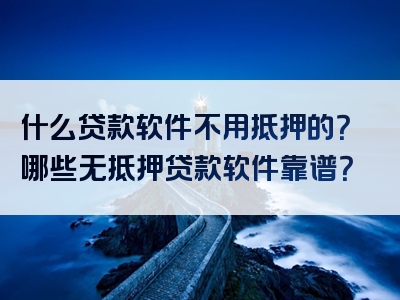 什么贷款软件不用抵押的？
哪些无抵押贷款软件靠谱？